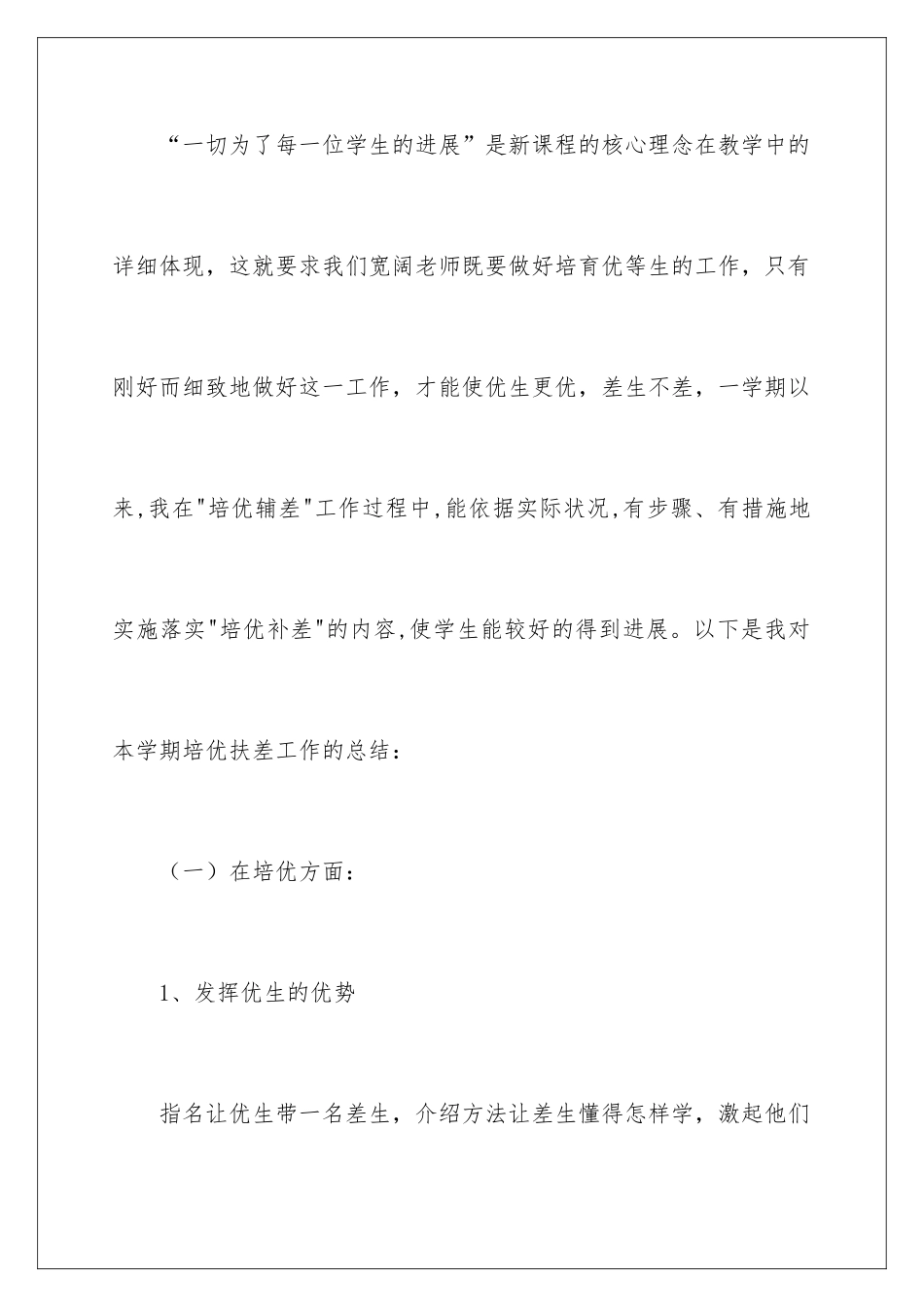 “一切为了每一位学生的进展”是新课程的核心理念在教学中的详细体现，这就要求我们宽阔老师既要做好培育优等生的工作，只有刚好而细致地做好这一工作，才能使优生更优，差生不差，一学期以来,我在"培优辅差"工作过程中,能依据实际状况,有步骤、有措施地实施落实"培优补差"的内容,使学生能较好的得到进展。以下是我对本学期培优扶差工作的总结：

（一）在培优方面：

1、发挥优生的优势

指名让优生带一名差生，介绍方法让差生懂得怎样学，激起他们